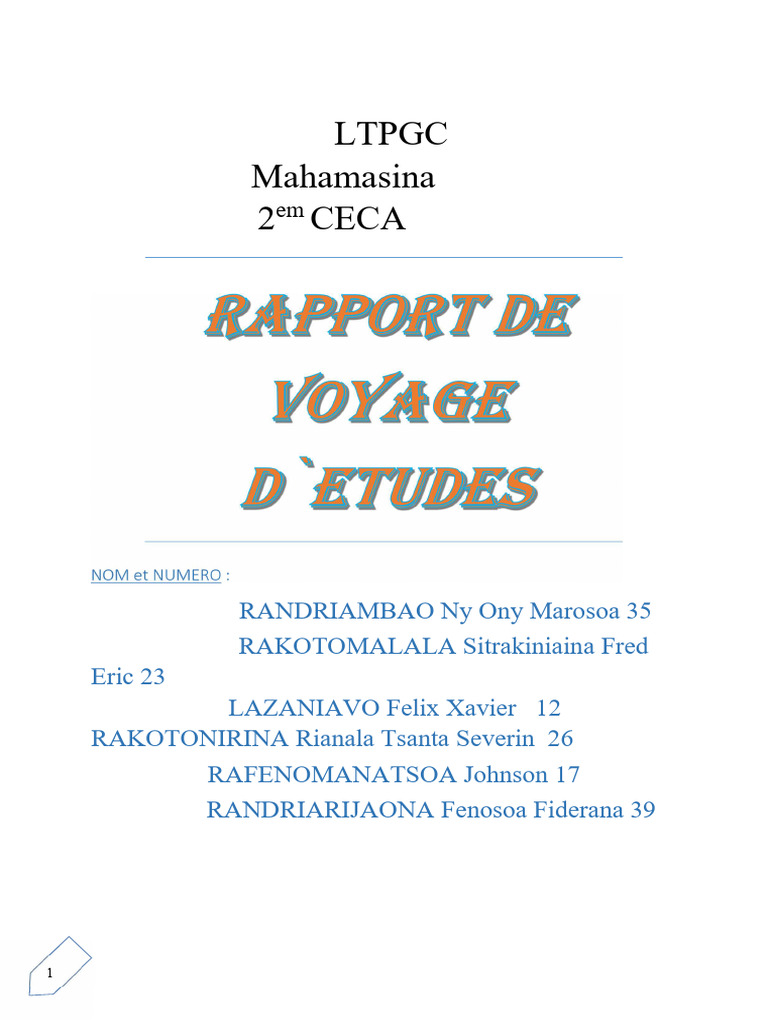 LTPGC
Mahamasina
2$^{em}$ CECA

RAPPORT DE VOYAGE D`ETUDES

NOM et NUMERO :

RANDRIAMBAO Ny Ony Marosoa 35
RAKOTOMALALA Sitrakiniaina Fred Eric 23
LAZANIAVO Felix Xavier 12
RAKOTONIRINA Rianala Tsanta Severin 26
RAFENOMANATSOA Johnson 17
RANDRIARIJAONA Fenosoa Fiderana 39

1